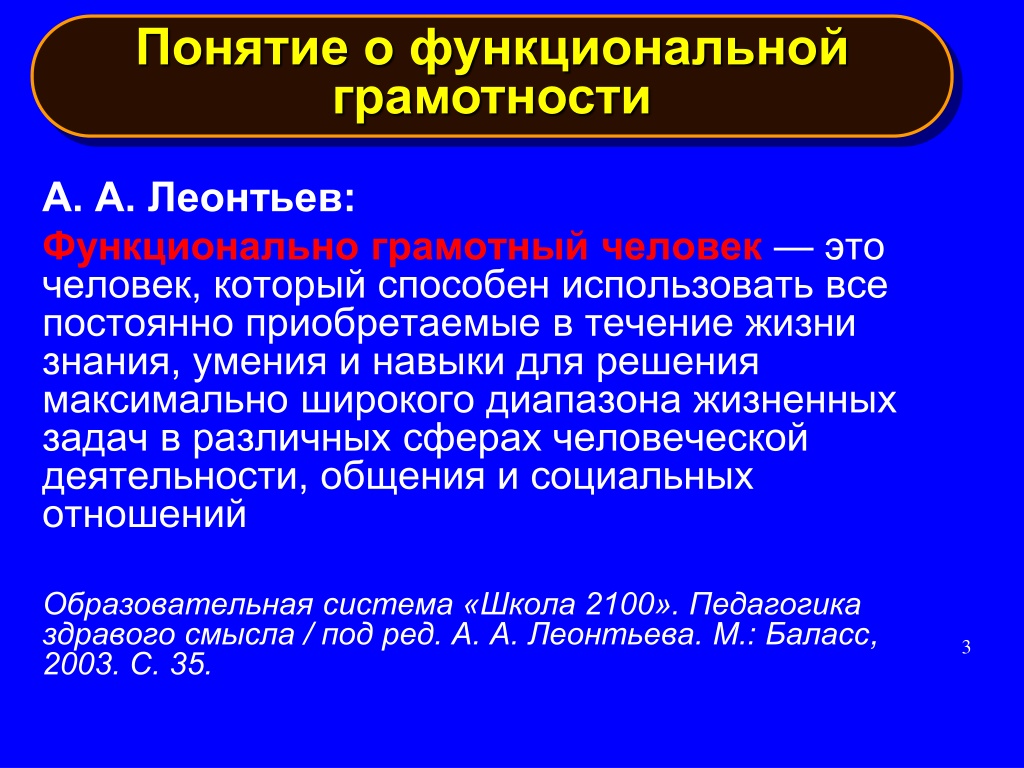 Понятие о функциональной грамотности

А. А. Леонтьев:

Функционально грамотный человек — это человек, который способен использовать все постоянно приобретаемые в течение жизни знания, умения и навыки для решения максимально широкого диапазона жизненных задач в различных сферах человеческой деятельности, общения и социальных отношений

Образовательная система «Школа 2100». Педагогика здравого смысла / под ред. А. А. Леонтьева. М.: Баласс, 2003. С. 35.

3